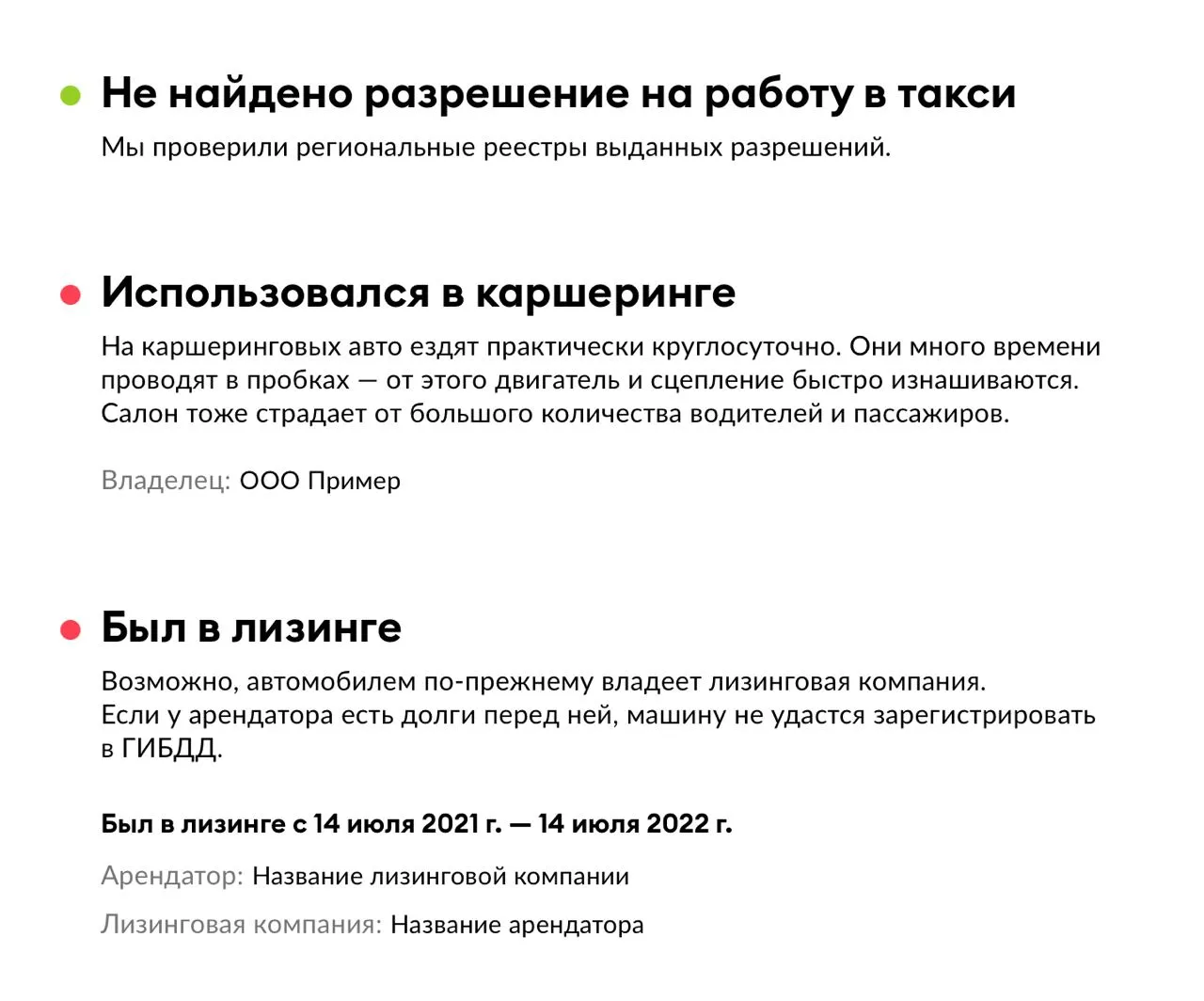 Не найдено разрешение на работу в такси

Мы проверили региональные реестры выданных разрешений.

Использовался в каршеринге

На каршеринговых авто ездят практически круглосуточно. Они много времени проводят в пробках — от этого двигатель и сцепление быстро изнашиваются. Салон тоже страдает от большого количества водителей и пассажиров.

Владелец: ООО Пример

Был в лизинге

Возможно, автомобилем по-прежнему владеет лизинговая компания. Если у арендатора есть долги перед ней, машину не удастся зарегистрировать в ГИБДД.

Был в лизинге с 14 июля 2021 г. — 14 июля 2022 г.

Арендатор: Название лизинговой компании

Лизинговая компания: Название арендатора